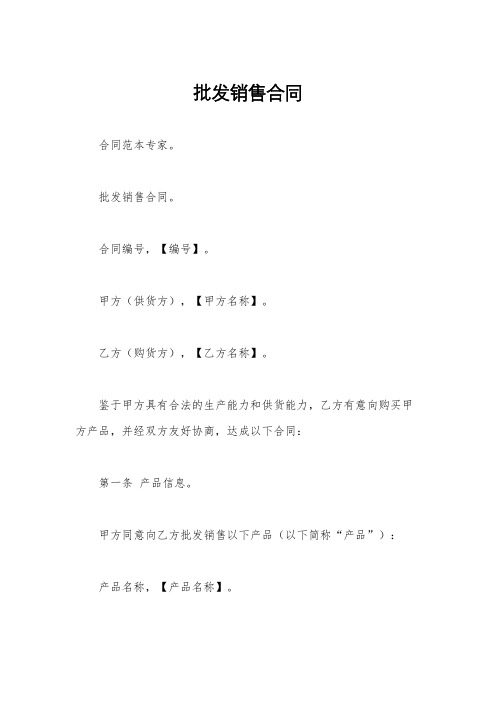 批发销售合同

合同范本专家。

批发销售合同。

合同编号，【编号】。

甲方（供货方），【甲方名称】。

乙方（购货方），【乙方名称】。

鉴于甲方具有合法的生产能力和供货能力，乙方有意向购买甲方产品，并经双方友好协商，达成以下合同：

第一条 产品信息。

甲方同意向乙方批发销售以下产品（以下简称“产品”）：

产品名称，【产品名称】。